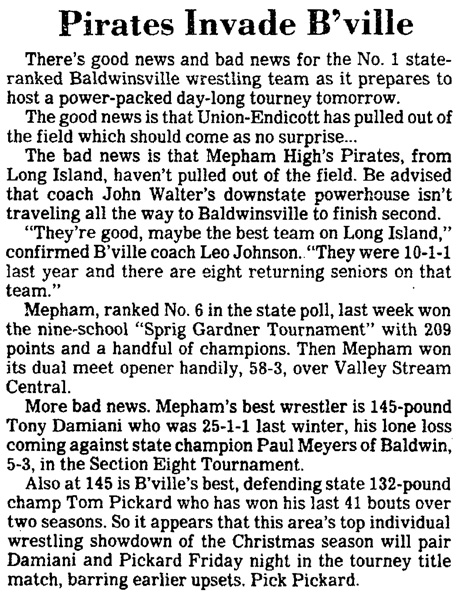 Pirates Invade B'ville

There's good news and bad news for the No. 1 state-ranked Baldwinsville wrestling team as it prepares to host a power-packed day-long tourney tomorrow.

The good news is that Union-Endicott has pulled out of the field which should come as no surprise...

The bad news is that Mepham High's Pirates, from Long Island, haven't pulled out of the field. Be advised that coach John Walter's downstate powerhouse isn't traveling all the way to Baldwinsville to finish second.

"They're good, maybe the best team on Long Island," confirmed B'ville coach Leo Johnson. "They were 10-1-1 last year and there are eight returning seniors on that team."

Mepham, ranked No. 6 in the state poll, last week won the nine-school "Sprig Gardner Tournament" with 209 points and a handful of champions. Then Mepham won its dual meet opener handily, 58-3, over Valley Stream Central.

More bad news. Mepham's best wrestler is 145-pound Tony Damiani who was 25-1-1 last winter, his lone loss coming against state champion Paul Meyers of Baldwin, 5-3, in the Section Eight Tournament.

Also at 145 is B'ville's best, defending state 132-pound champ Tom Pickard who has won his last 41 bouts over two seasons. So it appears that this area's top individual wrestling showdown of the Christmas season will pair Damiani and Pickard Friday night in the tourney title match, barring earlier upsets. Pick Pickard.